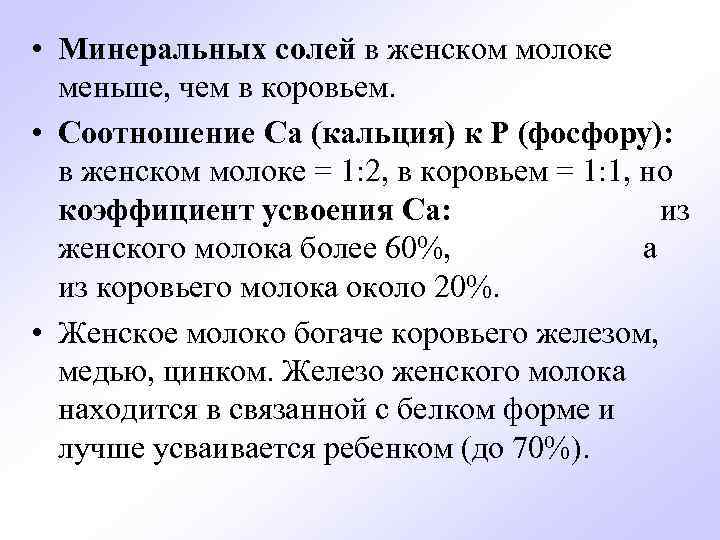 • Минеральных солей в женском молоке меньше, чем в коровьем.

• Соотношение Са (кальция) к Р (фосфору): в женском молоке = 1:2, в коровьем = 1:1, но коэффициент усвоения Са: из женского молока более 60%, а из коровьего молока около 20%.

• Женское молоко богаче коровьего железом, медью, цинком. Железо женского молока находится в связанной с белком форме и лучше усваивается ребенком (до 70%).